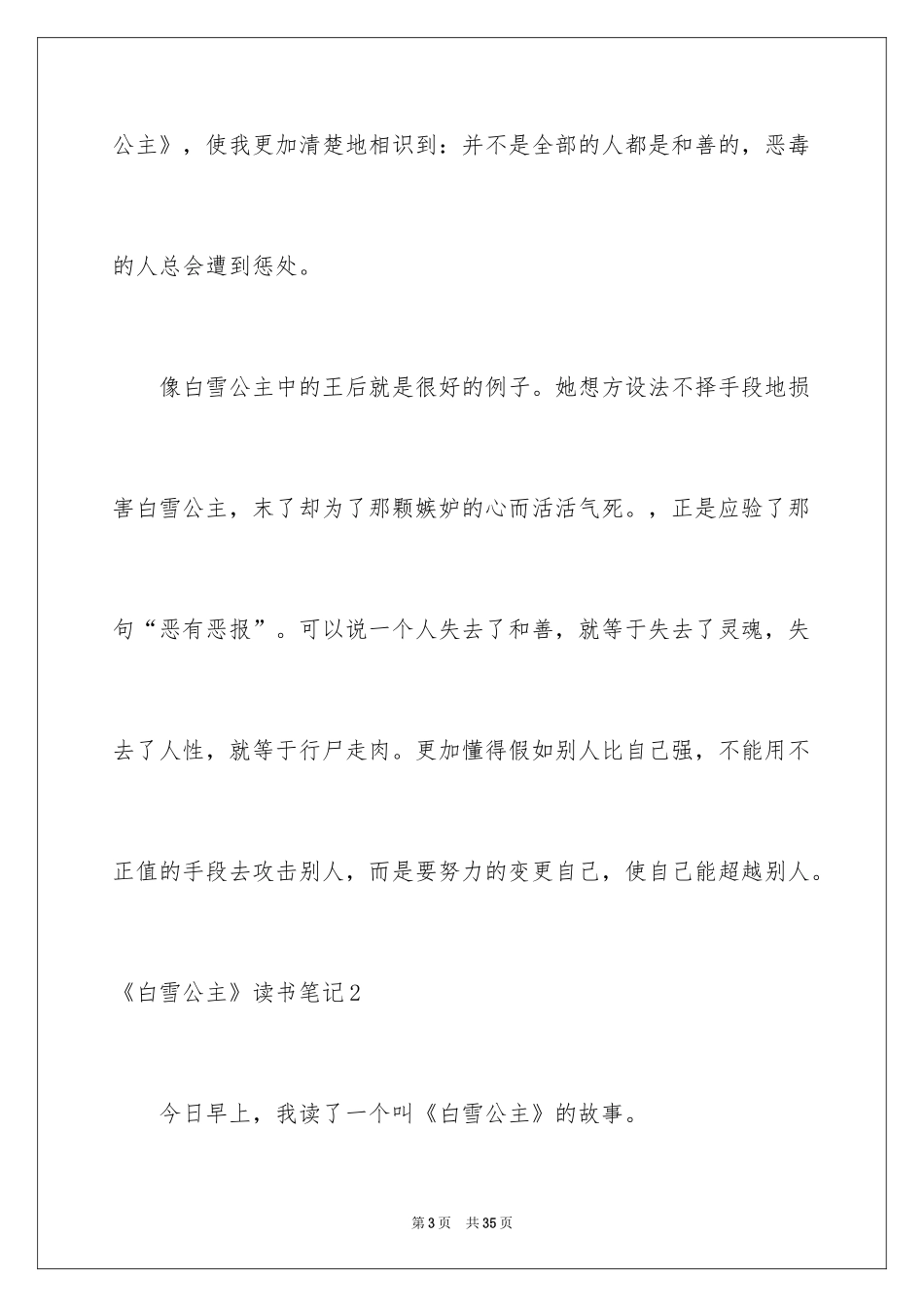 公主》，使我更加清楚地相识到：并不是全部的人都是和善的，恶毒的人总会遭到惩处。

像白雪公主中的王后就是很好的例子。她想方设法不择手段地损害白雪公主，末了却为了那颗嫉妒的心而活活气死。，正是应验了那句“恶有恶报”。可以说一个人失去了和善，就等于失去了灵魂，失去了人性，就等于行尸走肉。更加懂得假如别人比自己强，不能用不正值的手段去攻击别人，而是要努力的变更自己，使自己能超越别人。

《白雪公主》读书笔记2

今日早上，我读了一个叫《白雪公主》的故事。

第3页　共35页